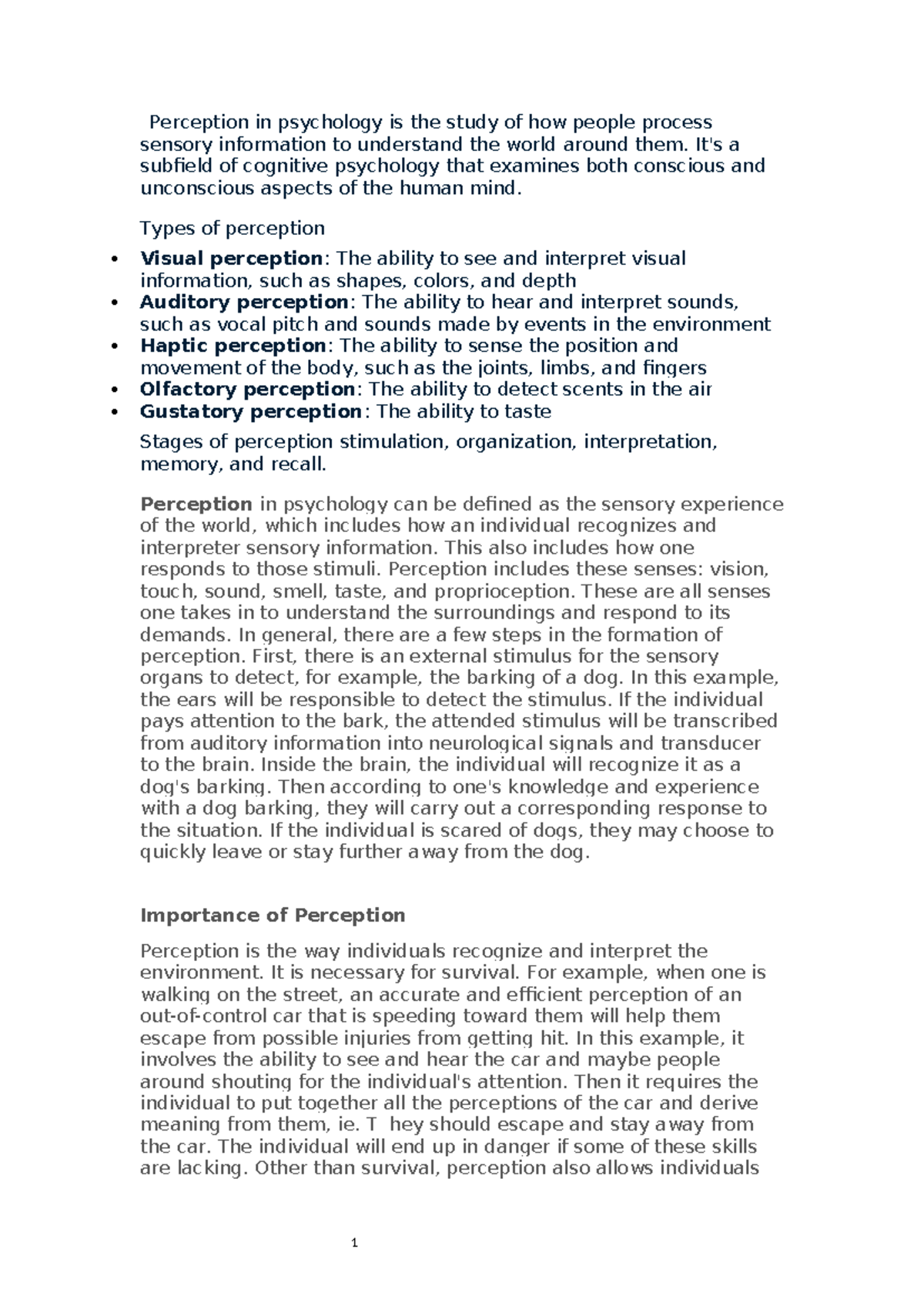 Perception in psychology is the study of how people process sensory information to understand the world around them. It's a subfield of cognitive psychology that examines both conscious and unconscious aspects of the human mind.

Types of perception

• Visual perception: The ability to see and interpret visual information, such as shapes, colors, and depth
• Auditory perception: The ability to hear and interpret sounds, such as vocal pitch and sounds made by events in the environment
• Haptic perception: The ability to sense the position and movement of the body, such as the joints, limbs, and fingers
• Olfactory perception: The ability to detect scents in the air
• Gustatory perception: The ability to taste

Stages of perception stimulation, organization, interpretation, memory, and recall.

Perception in psychology can be defined as the sensory experience of the world, which includes how an individual recognizes and interpreter sensory information. This also includes how one responds to those stimuli. Perception includes these senses: vision, touch, sound, smell, taste, and proprioception. These are all senses one takes in to understand the surroundings and respond to its demands. In general, there are a few steps in the formation of perception. First, there is an external stimulus for the sensory organs to detect, for example, the barking of a dog. In this example, the ears will be responsible to detect the stimulus. If the individual pays attention to the bark, the attended stimulus will be transcribed from auditory information into neurological signals and transducer to the brain. Inside the brain, the individual will recognize it as a dog's barking. Then according to one's knowledge and experience with a dog barking, they will carry out a corresponding response to the situation. If the individual is scared of dogs, they may choose to quickly leave or stay further away from the dog.

Importance of Perception

Perception is the way individuals recognize and interpret the environment. It is necessary for survival. For example, when one is walking on the street, an accurate and efficient perception of an out-of-control car that is speeding toward them will help them escape from possible injuries from getting hit. In this example, it involves the ability to see and hear the car and maybe people around shouting for the individual's attention. Then it requires the individual to put together all the perceptions of the car and derive meaning from them, ie. T hey should escape and stay away from the car. The individual will end up in danger if some of these skills are lacking. Other than survival, perception also allows individuals

1